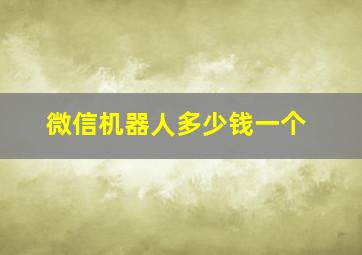 微信机器人多少钱一个